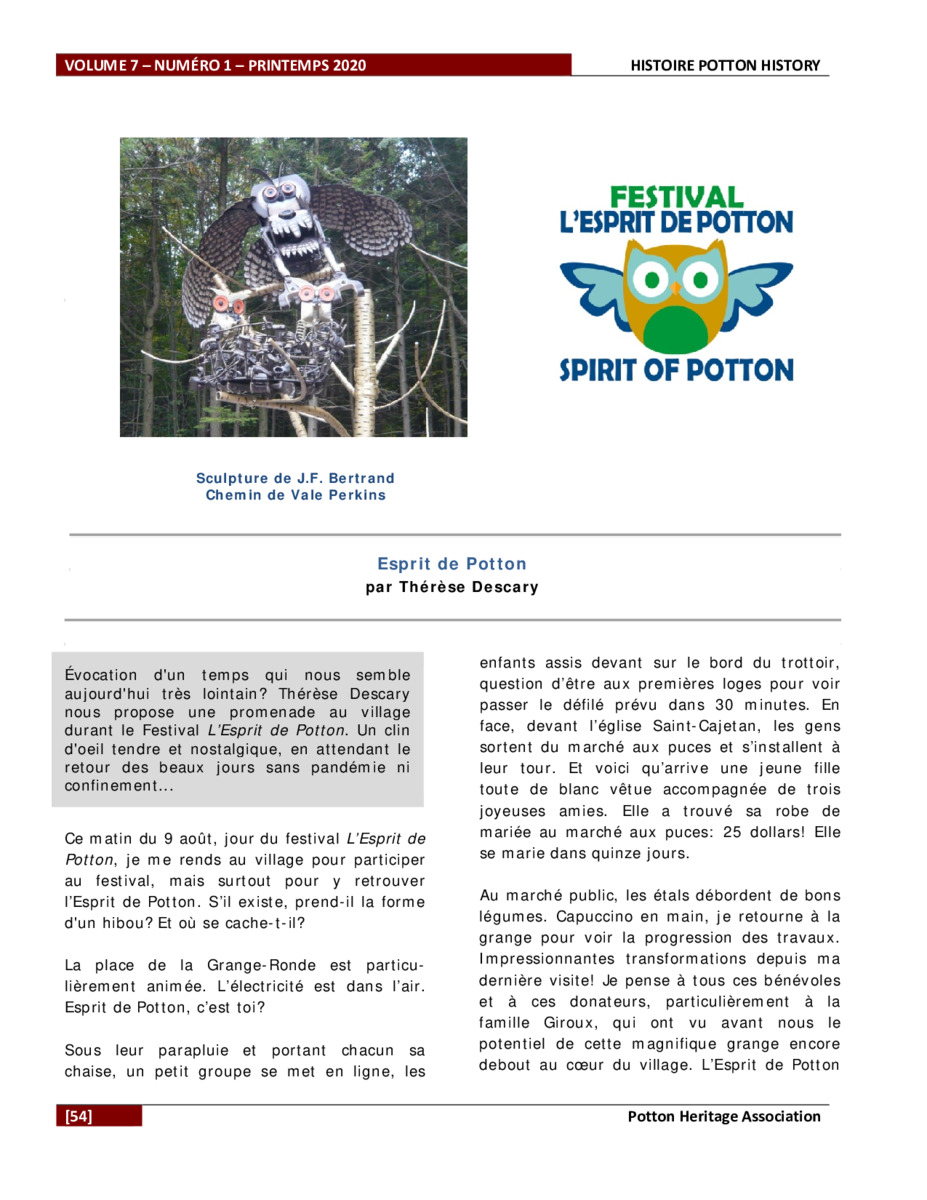 VOLUME 7 – NUMÉRO 1 – PRINTEMPS 2020

HISTOIRE POTTON HISTORY

FESTIVAL
L'ESPRIT DE POTTON
SPIRIT OF POTTON

Sculpture de J.F. Bertrand
Chemin de Vale Perkins

Esprit de Potton
par Thérèse Descary

Évocation d'un temps qui nous semble aujourd'hui très lointain? Thérèse Descary nous propose une promenade au village durant le Festival L'Esprit de Potton. Un clin d'oeil tendre et nostalgique, en attendant le retour des beaux jours sans pandémie ni confinement…

Ce matin du 9 août, jour du festival L'Esprit de Potton, je me rends au village pour participer au festival, mais surtout pour y retrouver l'Esprit de Potton. S'il existe, prend-il la forme d'un hibou? Et où se cache-t-il?

La place de la Grange-Ronde est particulièrement animée. L'électricité est dans l'air. Esprit de Potton, c'est toi?

Sous leur parapluie et portant chacun sa chaise, un petit groupe se met en ligne, les enfants assis devant sur le bord du trottoir, question d'être aux premières loges pour voir passer le défilé prévu dans 30 minutes. En face, devant l'église Saint-Cajetan, les gens sortent du marché aux puces et s'installent à leur tour. Et voici qu'arrive une jeune fille toute de blanc vêtue accompagnée de trois joyeuses amies. Elle a trouvé sa robe de mariée au marché aux puces: 25 dollars! Elle se marie dans quinze jours.

Au marché public, les étals débordent de bons légumes. Capuccino en main, je retourne à la grange pour voir la progression des travaux. Impressionnantes transformations depuis ma dernière visite! Je pense à tous ces bénévoles et à ces donateurs, particulièrement à la famille Giroux, qui ont vu avant nous le potentiel de cette magnifique grange encore debout au cœur du village. L'Esprit de Potton

[54]

Potton Heritage Association